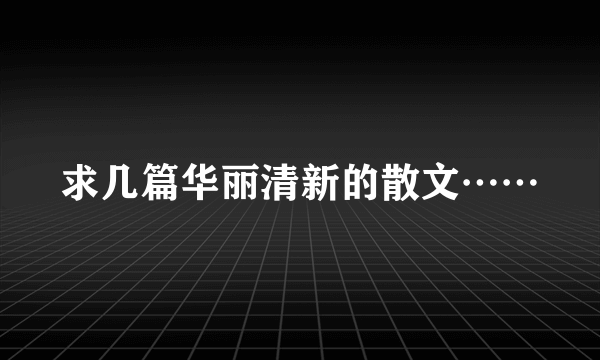 求几篇华丽清新的散文……